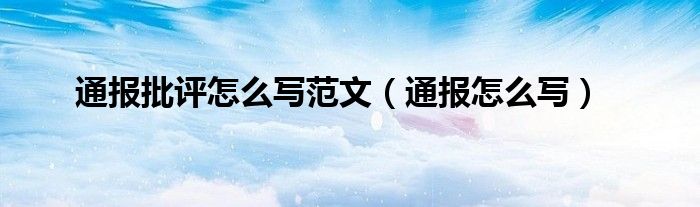 通报批评怎么写范文（通报怎么写）